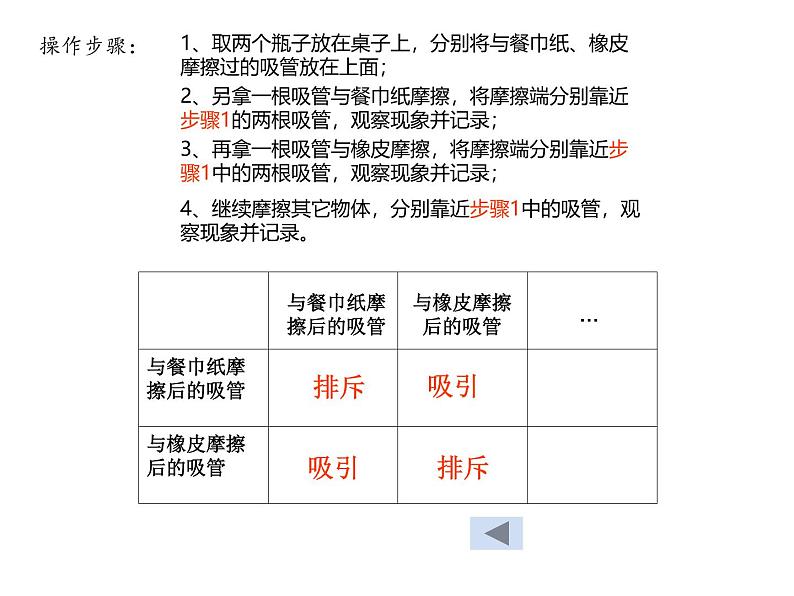 操作步骤：

1、取两个瓶子放在桌子上，分别将与餐巾纸、橡皮摩擦过的吸管放在上面；

2、另拿一根吸管与餐巾纸摩擦，将摩擦端分别靠近步骤1的两根吸管，观察现象并记录；

3、再拿一根吸管与橡皮摩擦，将摩擦端分别靠近步骤1中的两根吸管，观察现象并记录；

4、继续摩擦其它物体，分别靠近步骤1中的吸管，观察现象并记录。

| | 与餐巾纸摩擦后的吸管 | 与橡皮摩擦后的吸管 | … |
|---|---|---|---|
| 与餐巾纸摩擦后的吸管 | 排斥 | 吸引 | |
| 与橡皮摩擦后的吸管 | 吸引 | 排斥 | |